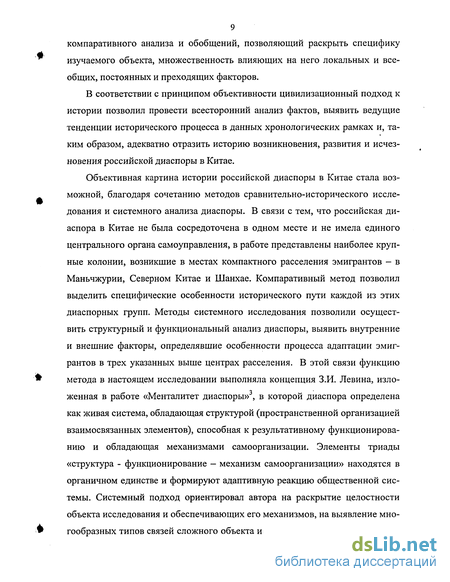 9

компаративного анализа и обобщений, позволяющий раскрыть специфику изучаемого объекта, множественность влияющих на него локальных и всеобщих, постоянных и преходящих факторов.

В соответствии с принципом объективности цивилизационный подход к истории позволил провести всесторонний анализ фактов, выявить ведущие тенденции исторического процесса в данных хронологических рамках и, таким образом, адекватно отразить историю возникновения, развития и исчезновения российской диаспоры в Китае.

Объективная картина истории российской диаспоры в Китае стала возможной, благодаря сочетанию методов сравнительно-исторического исследования и системного анализа диаспоры. В связи с тем, что российская диаспора в Китае не была сосредоточена в одном месте и не имела единого центрального органа самоуправления, в работе представлены наиболее крупные колонии, возникшие в местах компактного расселения эмигрантов – в Маньчжурии, Северном Китае и Шанхае. Компаративный метод позволил выделить специфические особенности исторического пути каждой из этих диаспорных групп. Методы системного исследования позволили осуществить структурный и функциональный анализ диаспоры, выявить внутренние и внешние факторы, определявшие особенности процесса адаптации эмигрантов в трех указанных выше центрах расселения. В этой связи функцию метода в настоящем исследовании выполняла концепция З.И. Левина, изложенная в работе «Менталитет диаспоры»$^3$, в которой диаспора определена как живая система, обладающая структурой (пространственной организацией взаимосвязанных элементов), способная к результативному функционированию и обладающая механизмами самоорганизации. Элементы триады «структура - функционирование – механизм самоорганизации» находятся в органичном единстве и формируют адаптивную реакцию общественной системы. Системный подход ориентировал автора на раскрытие целостности объекта исследования и обеспечивающих его механизмов, на выявление многообразных типов связей сложного объекта и

dsLib.net
библиотека диссертаций